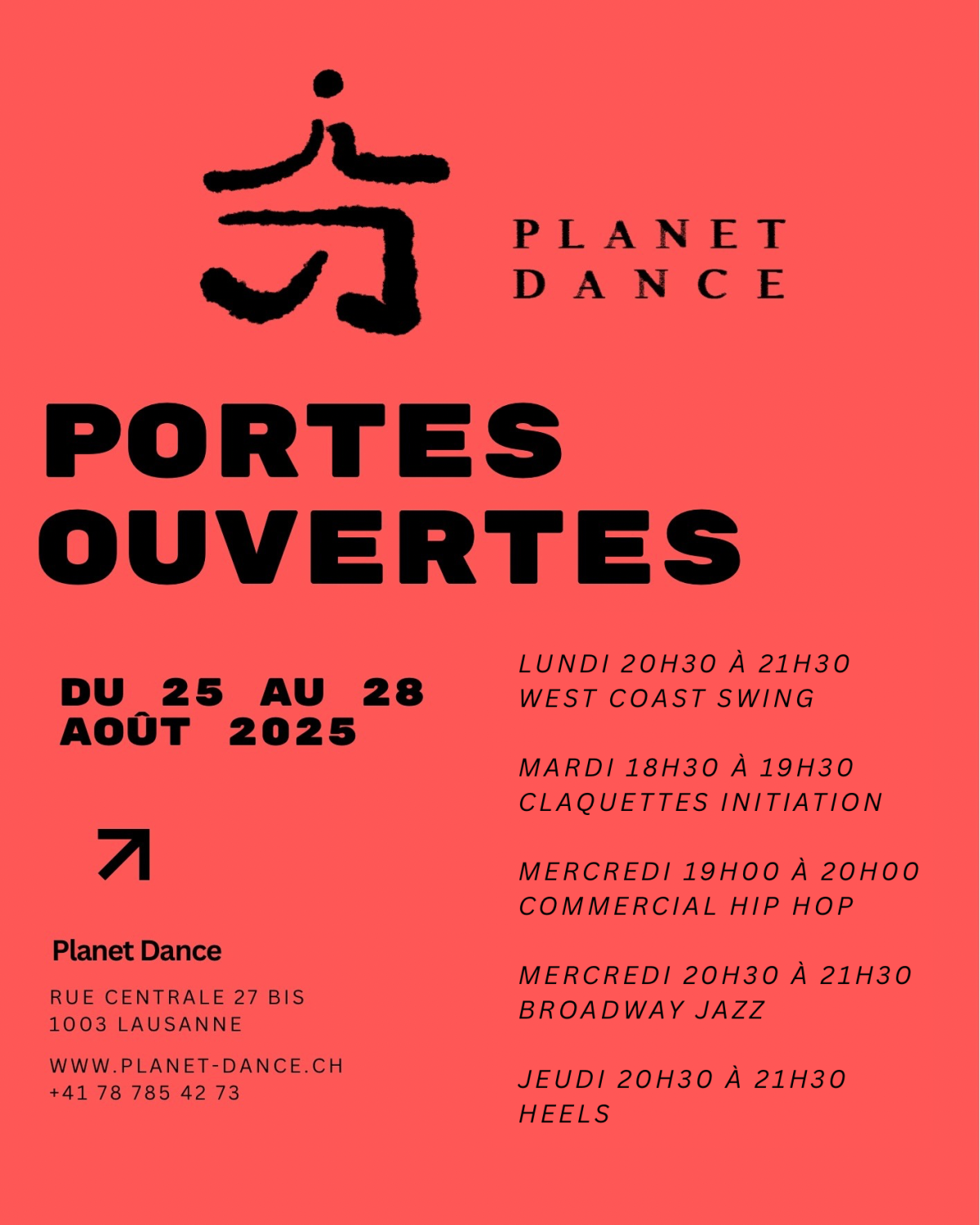 PLANET
DANCE

PORTES
OUVERTES

DU 25 AU 28
AOÛT 2025

Planet Dance

RUE CENTRALE 27 BIS
1003 LAUSANNE

WWW.PLANET-DANCE.CH
+41 78 785 42 73

LUNDI 20H30 À 21H30
WEST COAST SWING

MARDI 18H30 À 19H30
CLAQUETTES INITIATION

MERCREDI 19H00 À 20H00
COMMERCIAL HIP HOP

MERCREDI 20H30 À 21H30
BROADWAY JAZZ

JEUDI 20H30 À 21H30
HEELS